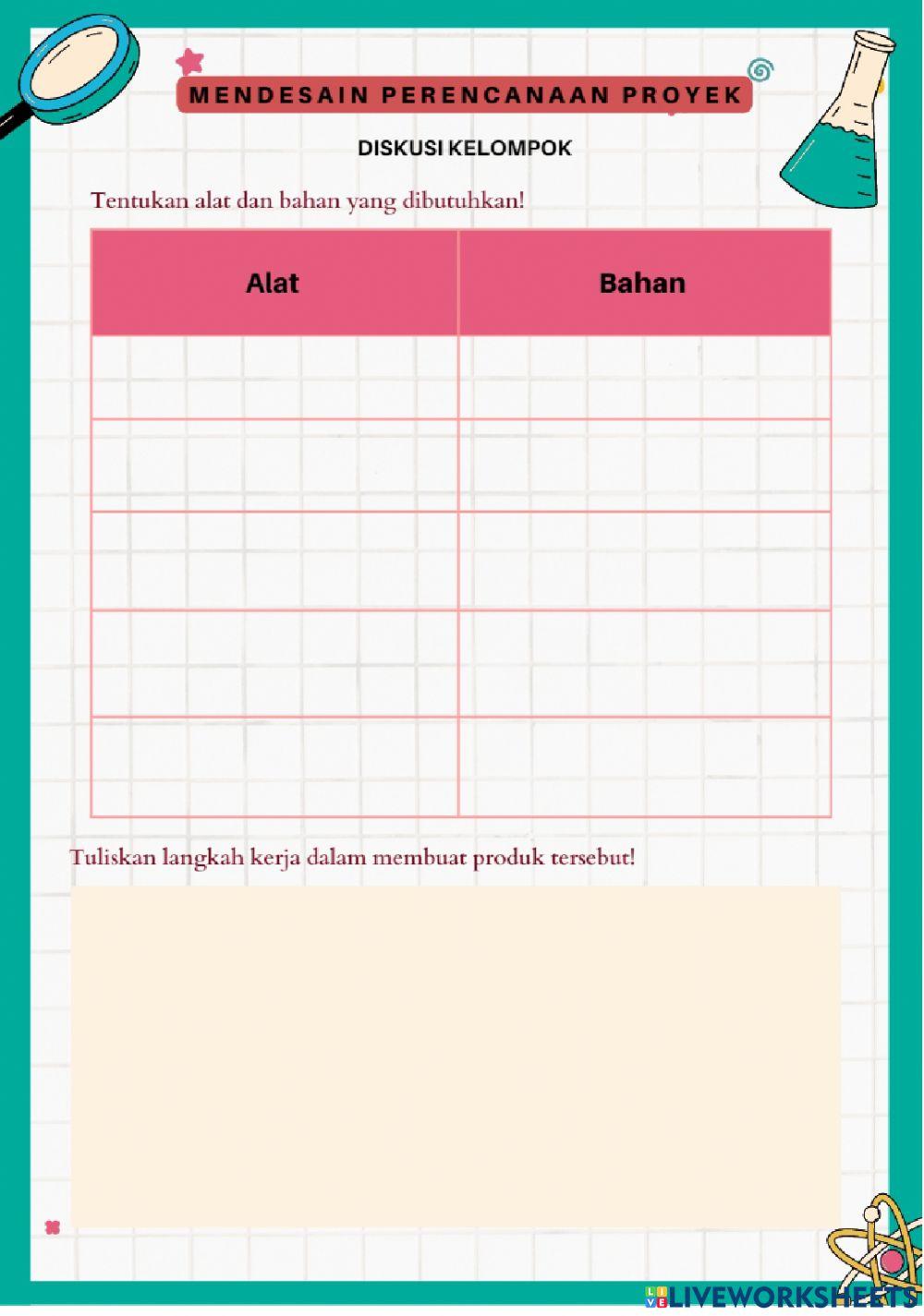 MENDESAIN PERENCANAAN PROYEK

DISKUSI KELOMPOK

Tentukan alat dan bahan yang dibutuhkan!

| Alat | Bahan |
|---|---|
| | |
| | |
| | |
| | |
| | |

Tuliskan langkah kerja dalam membuat produk tersebut!

LIVEWORKSHEETS